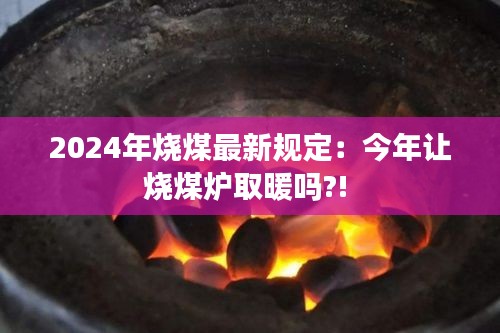 2024年烧煤最新规定：今年让烧煤炉取暖吗?!